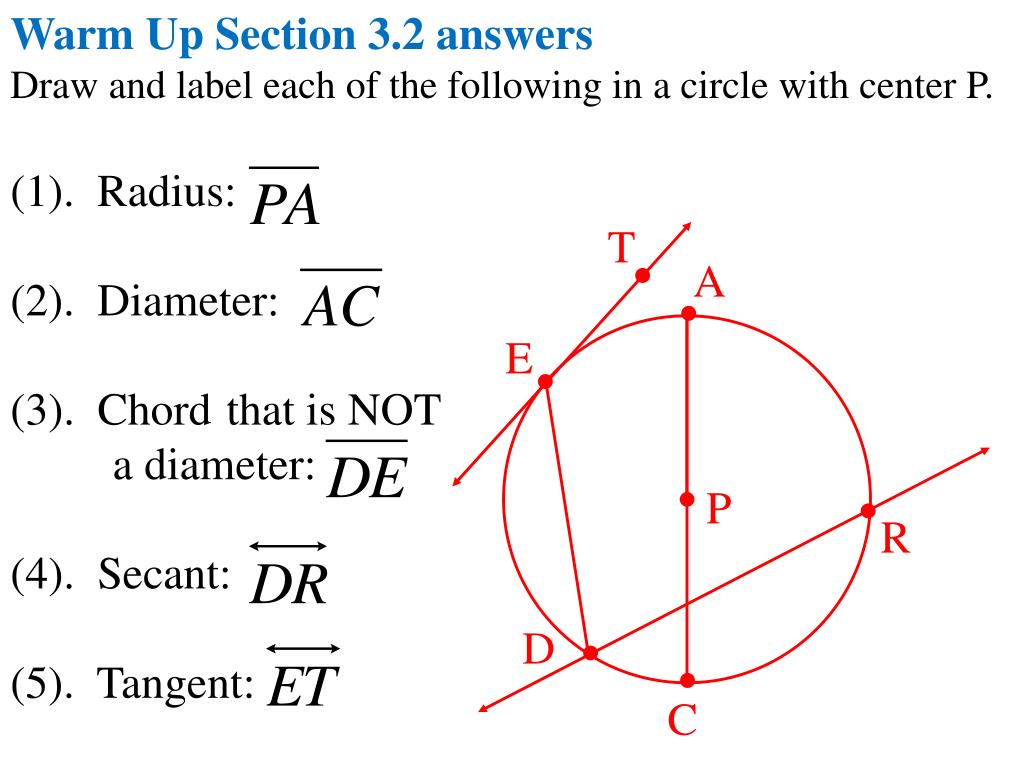 Warm Up Section 3.2 answers
Draw and label each of the following in a circle with center P.

(1). Radius: $\overline{PA}$

(2). Diameter: $\overline{AC}$

(3). Chord that is NOT a diameter: $\overline{DE}$

(4). Secant: $\overleftrightarrow{DR}$

(5). Tangent: $\overleftrightarrow{ET}$

T
A
E
P
R
D
C